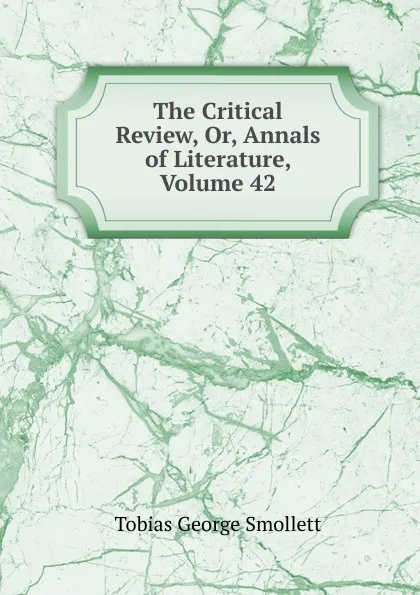 The Critical Review, Or, Annals of Literature, Volume 42

Tobias George Smollett